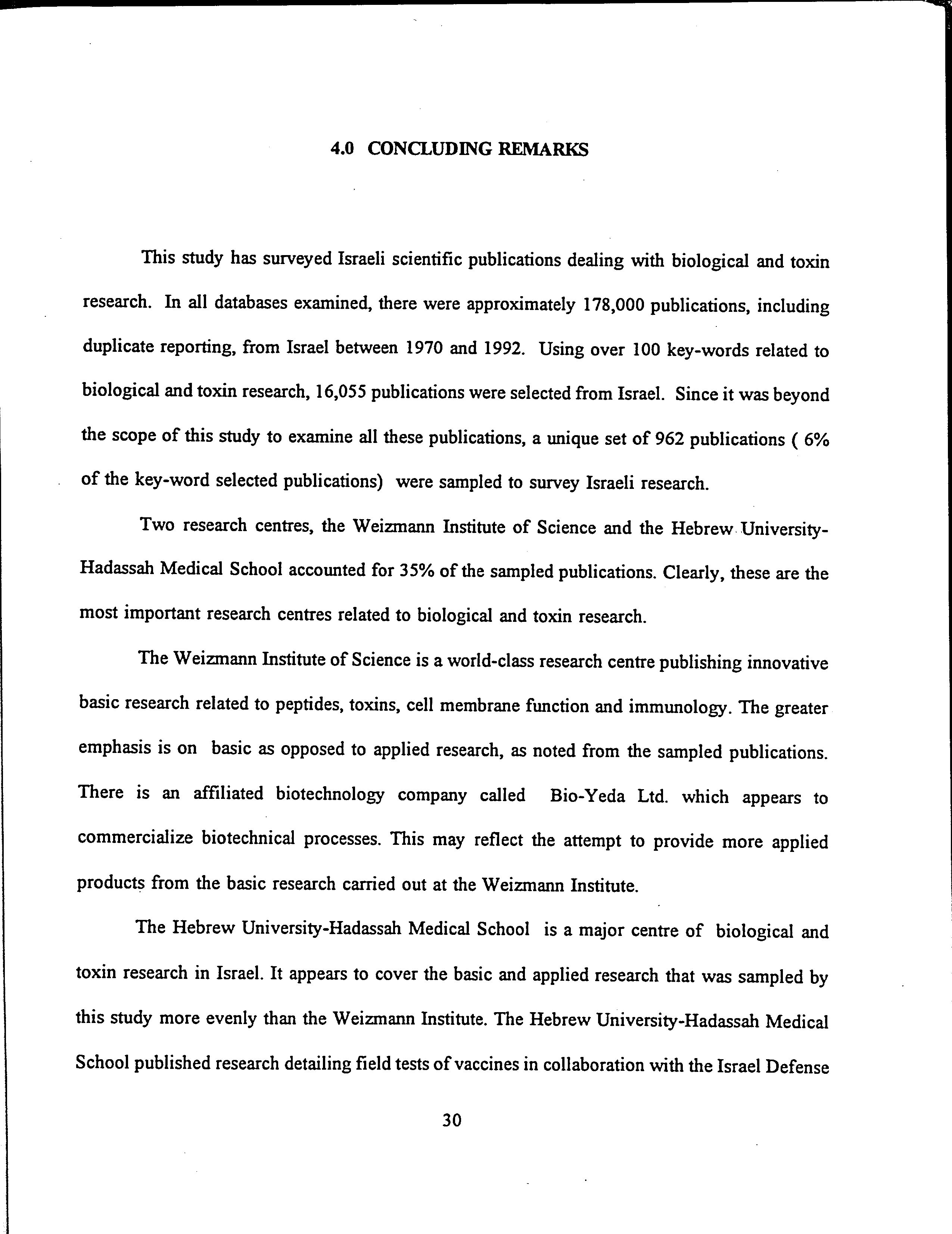 4.0 CONCLUDING REMARKS

This study has surveyed Israeli scientific publications dealing with biological and toxin research. In all databases examined, there were approximately 178,000 publications, including duplicate reporting, from Israel between 1970 and 1992. Using over 100 key-words related to biological and toxin research, 16,055 publications were selected from Israel. Since it was beyond the scope of this study to examine all these publications, a unique set of 962 publications ( 6% of the key-word selected publications) were sampled to survey Israeli research.

Two research centres, the Weizmann Institute of Science and the Hebrew University-Hadassah Medical School accounted for 35% of the sampled publications. Clearly, these are the most important research centres related to biological and toxin research.

The Weizmann Institute of Science is a world-class research centre publishing innovative basic research related to peptides, toxins, cell membrane function and immunology. The greater emphasis is on basic as opposed to applied research, as noted from the sampled publications. There is an affiliated biotechnology company called Bio-Yeda Ltd. which appears to commercialize biotechnical processes. This may reflect the attempt to provide more applied products from the basic research carried out at the Weizmann Institute.

The Hebrew University-Hadassah Medical School is a major centre of biological and toxin research in Israel. It appears to cover the basic and applied research that was sampled by this study more evenly than the Weizmann Institute. The Hebrew University-Hadassah Medical School published research detailing field tests of vaccines in collaboration with the Israel Defense

30